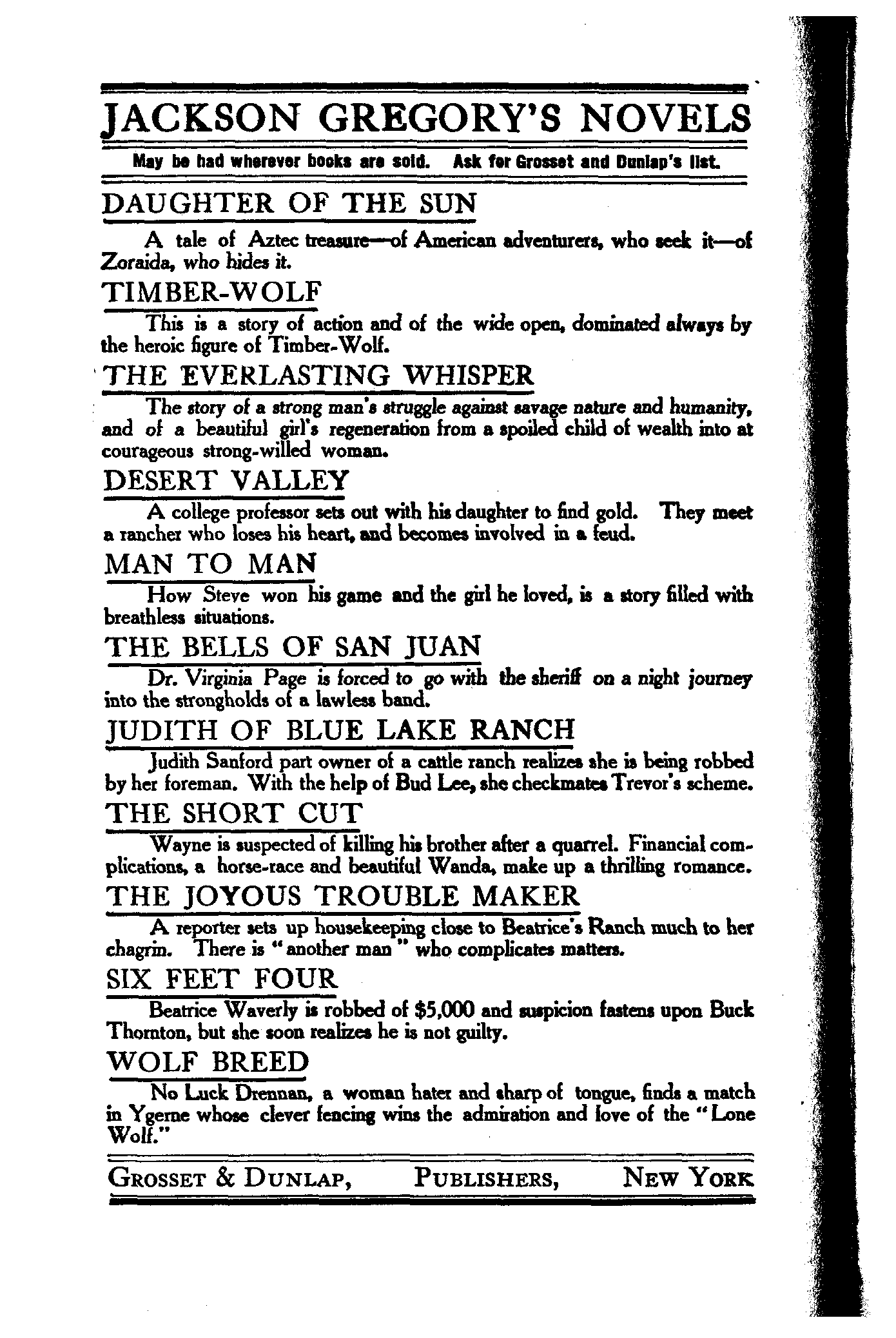 JACKSON GREGORY'S NOVELS

May be had wherever books are sold. Ask for Grosset and Dunlap's list.

DAUGHTER OF THE SUN

A tale of Aztec treasure—of American adventurers, who seek it—of Zoraida, who hides it.

TIMBER-WOLF

This is a story of action and of the wide open, dominated always by the heroic figure of Timber-Wolf.

THE EVERLASTING WHISPER

The story of a strong man's struggle against savage nature and humanity, and of a beautiful girl's regeneration from a spoiled child of wealth into at courageous strong-willed woman.

DESERT VALLEY

A college professor sets out with his daughter to find gold. They meet a rancher who loses his heart, and becomes involved in a feud.

MAN TO MAN

How Steve won his game and the girl he loved, is a story filled with breathless situations.

THE BELLS OF SAN JUAN

Dr. Virginia Page is forced to go with the sheriff on a night journey into the strongholds of a lawless band.

JUDITH OF BLUE LAKE RANCH

Judith Sanford part owner of a cattle ranch realizes she is being robbed by her foreman. With the help of Bud Lee, she checkmates Trevor's scheme.

THE SHORT CUT

Wayne is suspected of killing his brother after a quarrel. Financial complications, a horse-race and beautiful Wanda, make up a thrilling romance.

THE JOYOUS TROUBLE MAKER

A reporter sets up housekeeping close to Beatrice's Ranch much to her chagrin. There is "another man" who complicates matters.

SIX FEET FOUR

Beatrice Waverly is robbed of $5,000 and suspicion fastens upon Buck Thornton, but she soon realizes he is not guilty.

WOLF BREED

No Luck Drennan, a woman hater and sharp of tongue, finds a match in Ygerne whose clever fencing wins the admiration and love of the "Lone Wolf."

GROSSET & DUNLAP, PUBLISHERS, NEW YORK